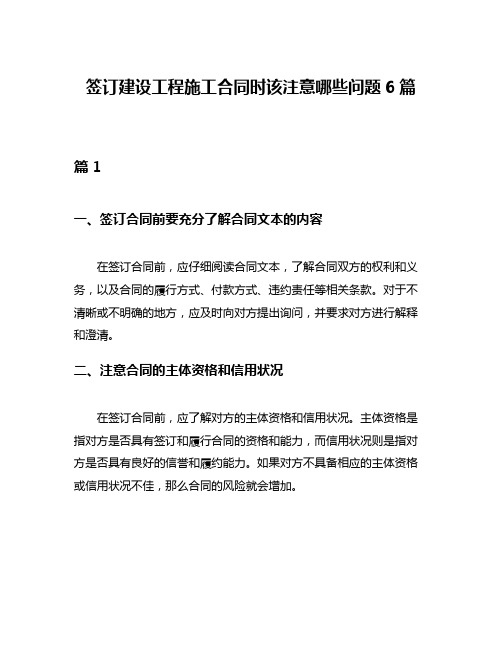 签订建设工程施工合同时该注意哪些问题 6 篇

篇 1

一、签订合同前要充分了解合同文本的内容

在签订合同前，应仔细阅读合同文本，了解合同双方的权利和义务，以及合同的履行方式、付款方式、违约责任等相关条款。对于不清晰或不明确的地方，应及时向对方提出询问，并要求对方进行解释和澄清。

二、注意合同的主体资格和信用状况

在签订合同前，应了解对方的主体资格和信用状况。主体资格是指对方是否具有签订和履行合同的资格和能力，而信用状况则是指对方是否具有良好的信誉和履约能力。如果对方不具备相应的主体资格或信用状况不佳，那么合同的风险就会增加。